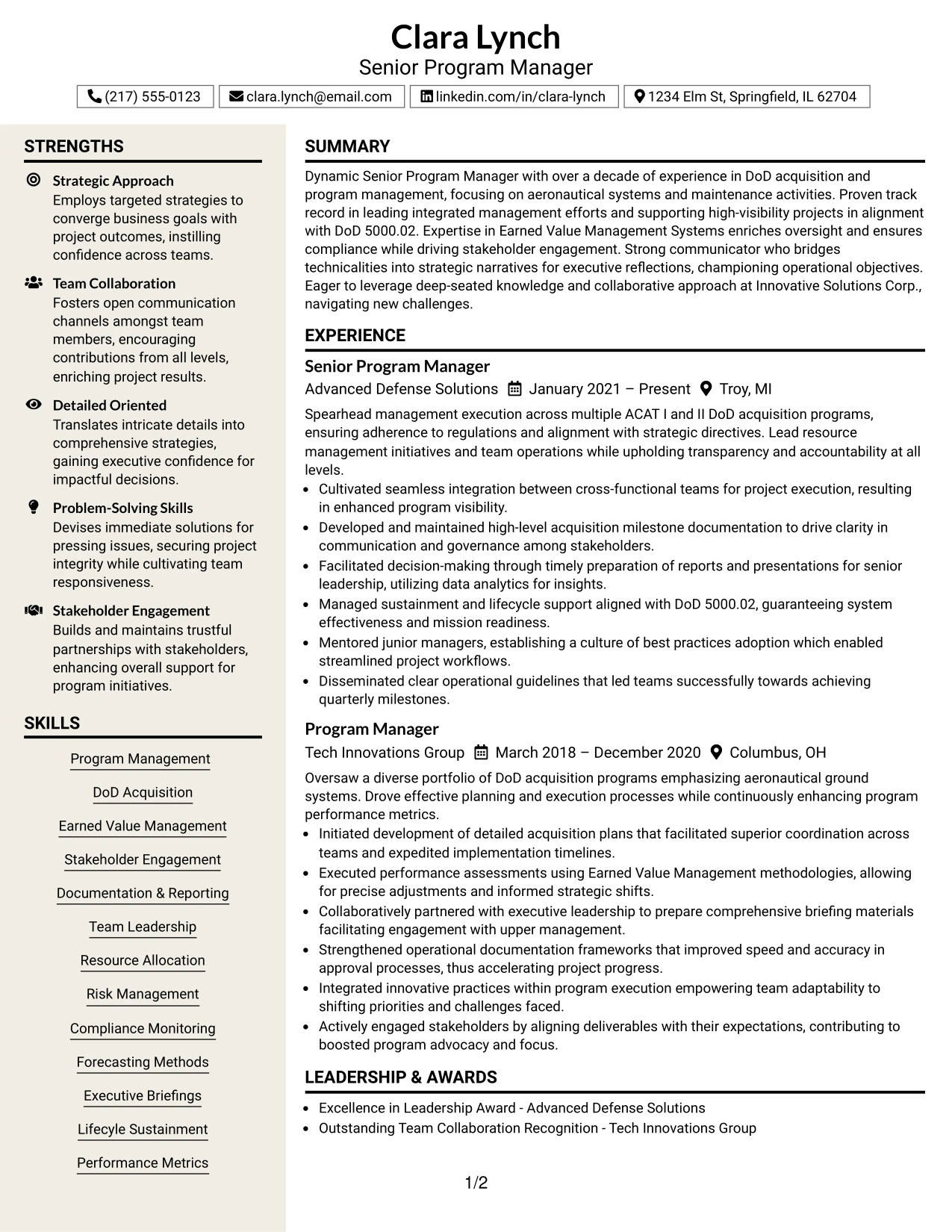 Clara Lynch
Senior Program Manager

(217) 555-0123
clara.lynch@email.com
linkedin.com/in/clara-lynch
1234 Elm St, Springfield, IL 62704

STRENGTHS

Strategic Approach
Employs targeted strategies to converge business goals with project outcomes, instilling confidence across teams.

Team Collaboration
Fosters open communication channels amongst team members, encouraging contributions from all levels, enriching project results.

Detailed Oriented
Translates intricate details into comprehensive strategies, gaining executive confidence for impactful decisions.

Problem-Solving Skills
Devises immediate solutions for pressing issues, securing project integrity while cultivating team responsiveness.

Stakeholder Engagement
Builds and maintains trustful partnerships with stakeholders, enhancing overall support for program initiatives.

SKILLS

Program Management
DoD Acquisition
Earned Value Management
Stakeholder Engagement
Documentation & Reporting
Team Leadership
Resource Allocation
Risk Management
Compliance Monitoring
Forecasting Methods
Executive Briefings
Lifecyle Sustainment
Performance Metrics

SUMMARY

Dynamic Senior Program Manager with over a decade of experience in DoD acquisition and program management, focusing on aeronautical systems and maintenance activities. Proven track record in leading integrated management efforts and supporting high-visibility projects in alignment with DoD 5000.02. Expertise in Earned Value Management Systems enriches oversight and ensures compliance while driving stakeholder engagement. Strong communicator who bridges technicalities into strategic narratives for executive reflections, championing operational objectives. Eager to leverage deep-seated knowledge and collaborative approach at Innovative Solutions Corp., navigating new challenges.

EXPERIENCE

Senior Program Manager
Advanced Defense Solutions January 2021 – Present Troy, MI

Spearhead management execution across multiple ACAT I and II DoD acquisition programs, ensuring adherence to regulations and alignment with strategic directives. Lead resource management initiatives and team operations while upholding transparency and accountability at all levels.
• Cultivated seamless integration between cross-functional teams for project execution, resulting in enhanced program visibility.
• Developed and maintained high-level acquisition milestone documentation to drive clarity in communication and governance among stakeholders.
• Facilitated decision-making through timely preparation of reports and presentations for senior leadership, utilizing data analytics for insights.
• Managed sustainment and lifecycle support aligned with DoD 5000.02, guaranteeing system effectiveness and mission readiness.
• Mentored junior managers, establishing a culture of best practices adoption which enabled streamlined project workflows.
• Disseminated clear operational guidelines that led teams successfully towards achieving quarterly milestones.

Program Manager
Tech Innovations Group March 2018 – December 2020 Columbus, OH

Oversaw a diverse portfolio of DoD acquisition programs emphasizing aeronautical ground systems. Drove effective planning and execution processes while continuously enhancing program performance metrics.
• Initiated development of detailed acquisition plans that facilitated superior coordination across teams and expedited implementation timelines.
• Executed performance assessments using Earned Value Management methodologies, allowing for precise adjustments and informed strategic shifts.
• Collaboratively partnered with executive leadership to prepare comprehensive briefing materials facilitating engagement with upper management.
• Strengthened operational documentation frameworks that improved speed and accuracy in approval processes, thus accelerating project progress.
• Integrated innovative practices within program execution empowering team adaptability to shifting priorities and challenges faced.
• Actively engaged stakeholders by aligning deliverables with their expectations, contributing to boosted program advocacy and focus.

LEADERSHIP & AWARDS

• Excellence in Leadership Award - Advanced Defense Solutions
• Outstanding Team Collaboration Recognition - Tech Innovations Group

1/2